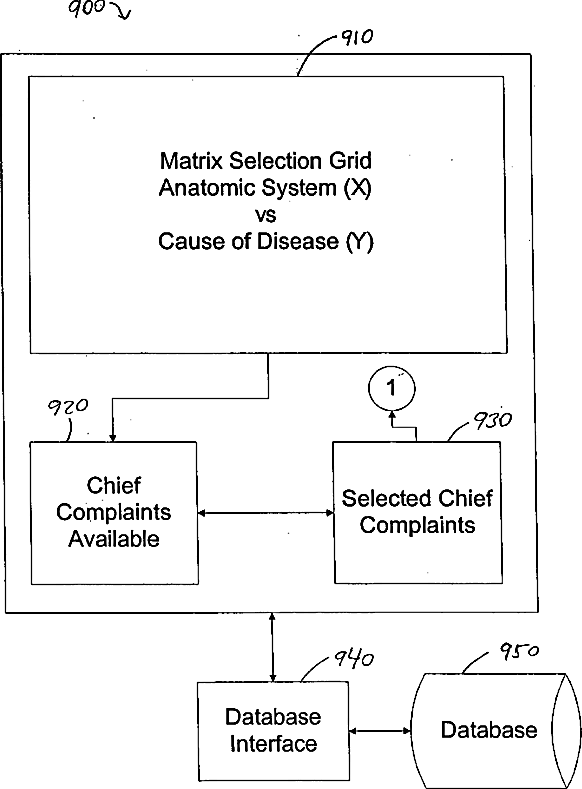 900

910

Matrix Selection Grid
Anatomic System (X)
vs
Cause of Disease (Y)

920

1

930

Chief Complaints Available

Selected Chief Complaints

940

950

Database Interface

Database